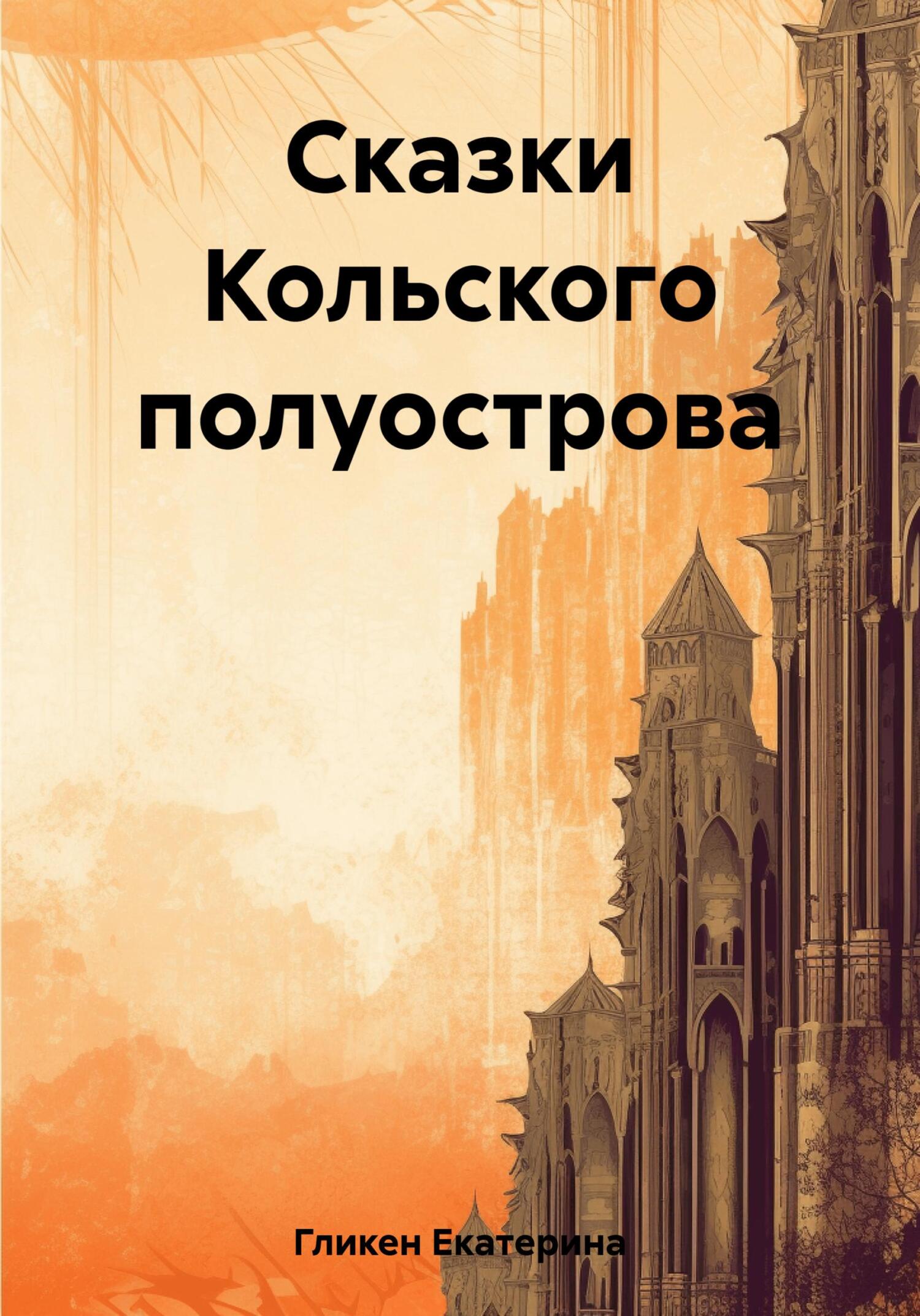 Сказки Кольского полуострова

Гликен Екатерина